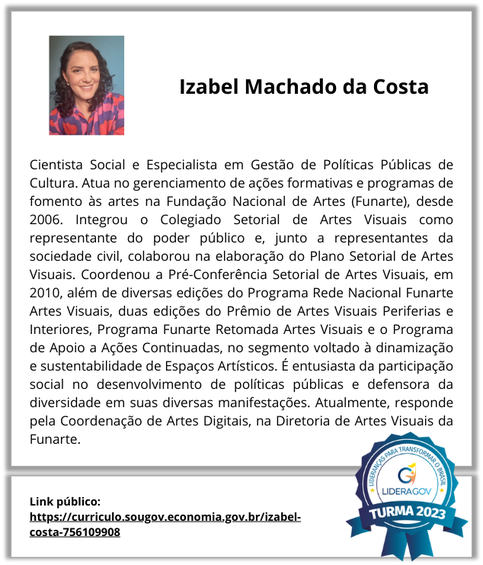 Izabel Machado da Costa

Cientista Social e Especialista em Gestão de Políticas Públicas de Cultura. Atua no gerenciamento de ações formativas e programas de fomento às artes na Fundação Nacional de Artes (Funarte), desde 2006. Integrou o Colegiado Setorial de Artes Visuais como representante do poder público e, junto a representantes da sociedade civil, colaborou na elaboração do Plano Setorial de Artes Visuais. Coordenou a Pré-Conferência Setorial de Artes Visuais, em 2010, além de diversas edições do Programa Rede Nacional Funarte Artes Visuais, duas edições do Prêmio de Artes Visuais Periferias e Interiores, Programa Funarte Retomada Artes Visuais e o Programa de Apoio a Ações Continuadas, no segmento voltado à dinamização e sustentabilidade de Espaços Artísticos. É entusiasta da participação social no desenvolvimento de políticas públicas e defensora da diversidade em suas diversas manifestações. Atualmente, responde pela Coordenação de Artes Digitais, na Diretoria de Artes Visuais da Funarte.

Link público:
https://curriculo.sougov.economia.gov.br/izabel-costa-756109908

LIDERANÇAS PARA TRANSFORMAR O BRASIL
LIDERAGOV
TURMA 2023